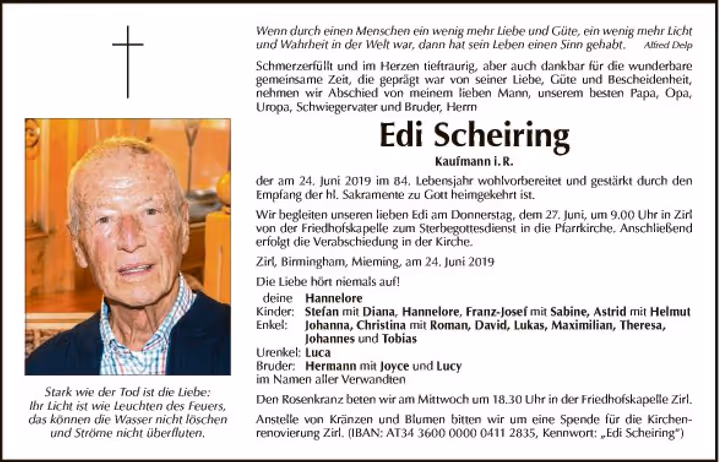 Wenn durch einen Menschen ein wenig mehr Liebe und Güte, ein wenig mehr Licht und Wahrheit in der Welt war, dann hat sein Leben einen Sinn gehabt. Alfred Delp

Schmerzerfüllt und im Herzen tieftraurig, aber auch dankbar für die wunderbare gemeinsame Zeit, die geprägt war von seiner Liebe, Güte und Bescheidenheit, nehmen wir Abschied von meinem lieben Mann, unserem besten Papa, Opa, Uropa, Schwiegervater und Bruder, Herrn

Edi Scheiring

Kaufmann i. R.

der am 24. Juni 2019 im 84. Lebensjahr wohlvorbereitet und gestärkt durch den Empfang der hl. Sakramente zu Gott heimgekehrt ist.

Wir begleiten unseren lieben Edi am Donnerstag, dem 27. Juni, um 9.00 Uhr in Zirl von der Friedhofskapelle zum Sterbegottesdienst in die Pfarrkirche. Anschließend erfolgt die Verabschiedung in der Kirche.

Zirl, Birmingham, Mieming, am 24. Juni 2019

Die Liebe hört niemals auf!

deine Hannelore
Kinder: Stefan mit Diana, Hannelore, Franz-Josef mit Sabine, Astrid mit Helmut
Enkel: Johanna, Christina mit Roman, David, Lukas, Maximilian, Theresa, Johannes und Tobias
Urenkel: Luca
Bruder: Hermann mit Joyce und Lucy
im Namen aller Verwandten

Den Rosenkranz beten wir am Mittwoch um 18.30 Uhr in der Friedhofskapelle Zirl.

Anstelle von Kränzen und Blumen bitten wir um eine Spende für die Kirchenrenovierung Zirl. (IBAN: AT34 3600 0000 0411 2835, Kennwort: „Edi Scheiring")

Stark wie der Tod ist die Liebe:
Ihr Licht ist wie Leuchten des Feuers,
das können die Wasser nicht löschen
und Ströme nicht überfluten.